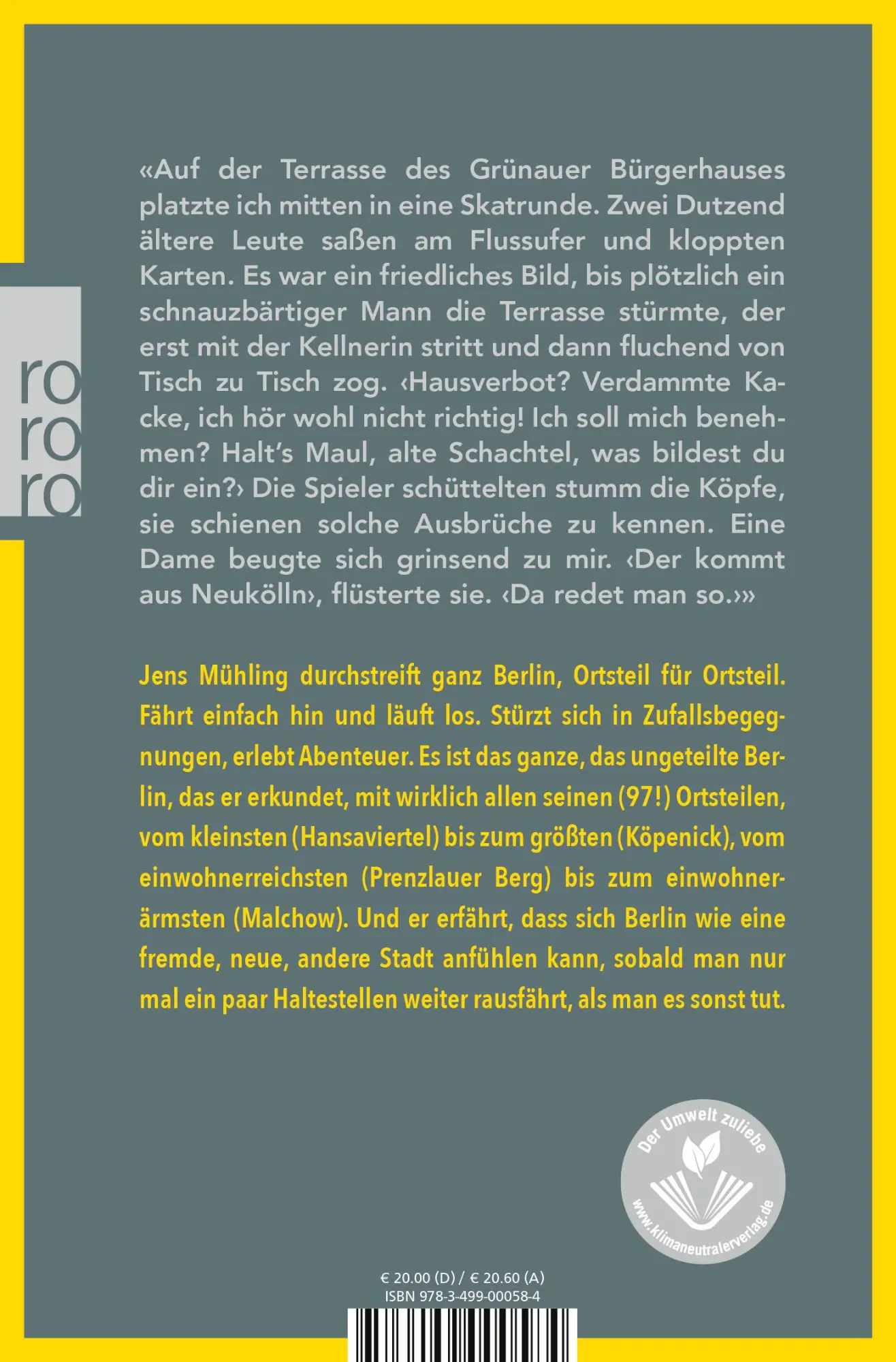 ro
ro
ro

«Auf der Terrasse des Grünauer Bürgerhauses platzte ich mitten in eine Skatrunde. Zwei Dutzend ältere Leute saßen am Flussufer und kloppten Karten. Es war ein friedliches Bild, bis plötzlich ein schnauzbärtiger Mann die Terrasse stürmte, der erst mit der Kellnerin stritt und dann fluchend von Tisch zu Tisch zog. ‹Hausverbot? Verdammte Kacke, ich hör wohl nicht richtig! Ich soll mich benehmen? Halt's Maul, alte Schachtel, was bildest du dir ein?› Die Spieler schüttelten stumm die Köpfe, sie schienen solche Ausbrüche zu kennen. Eine Dame beugte sich grinsend zu mir. ‹Der kommt aus Neukölln›, flüsterte sie. ‹Da redet man so.›»

Jens Mühling durchstreift ganz Berlin, Ortsteil für Ortsteil. Fährt einfach hin und läuft los. Stürzt sich in Zufallsbegegnungen, erlebt Abenteuer. Es ist das ganze, das ungeteilte Berlin, das er erkundet, mit wirklich allen seinen (97!) Ortsteilen, vom kleinsten (Hansaviertel) bis zum größten (Köpenick), vom einwohnerreichsten (Prenzlauer Berg) bis zum einwohnerärmsten (Malchow). Und er erfährt, dass sich Berlin wie eine fremde, neue, andere Stadt anfühlen kann, sobald man nur mal ein paar Haltestellen weiter rausfährt, als man es sonst tut.

Der Umwelt zuliebe
www.klimaneutralerverlag.de

€ 20.00 (D) / € 20.60 (A)
ISBN 978-3-499-00058-4